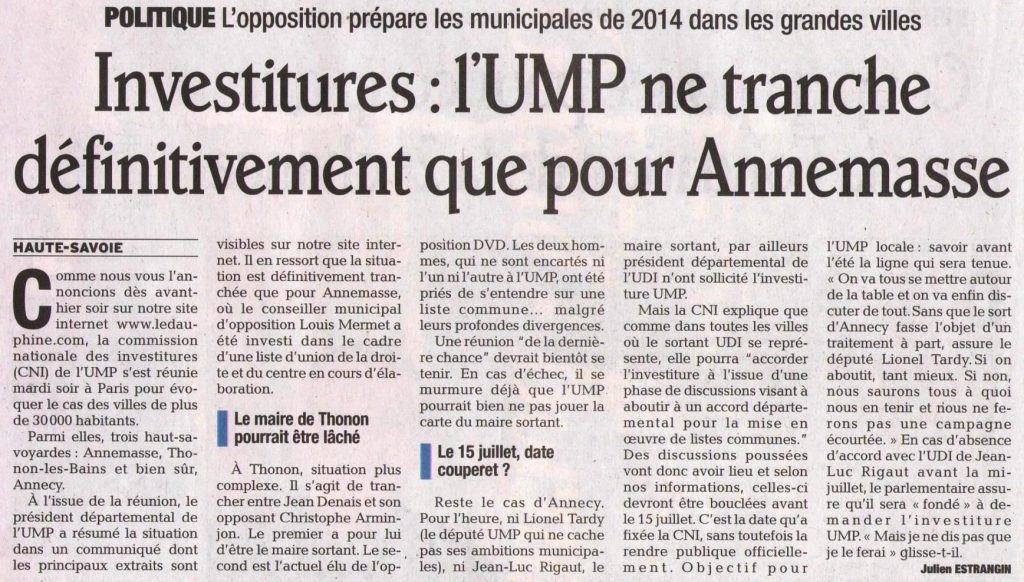 POLITIQUE L'opposition prépare les municipales de 2014 dans les grandes villes

Investitures : l'UMP ne tranche définitivement que pour Annemasse

HAUTE-SAVOIE

Comme nous vous l'annoncions dès avant-hier soir sur notre site internet www.ledauphine.com, la commission nationale des investitures (CNI) de l'UMP s'est réunie mardi soir à Paris pour évoquer le cas des villes de plus de 30 000 habitants.

Parmi elles, trois haut-savoyardes : Annemasse, Thonon-les-Bains et bien sûr, Annecy.

À l'issue de la réunion, le président départemental de l'UMP a résumé la situation dans un communiqué dont les principaux extraits sont visibles sur notre site internet. Il en ressort que la situation est définitivement tranchée que pour Annemasse, où le conseiller municipal d'opposition Louis Mermet a été investi dans le cadre d'une liste d'union de la droite et du centre en cours d'élaboration.

Le maire de Thonon pourrait être lâché

À Thonon, situation plus complexe. Il s'agit de trancher entre Jean Denais et son opposant Christophe Arminjon. Le premier a pour lui d'être le maire sortant. Le second est l'actuel élu de l'opposition DVD. Les deux hommes, qui ne sont encartés ni l'un ni l'autre à l'UMP, ont été priés de s'entendre sur une liste commune... malgré leurs profondes divergences.

Une réunion "de la dernière chance" devrait bientôt se tenir. En cas d'échec, il se murmure déjà que l'UMP pourrait bien ne pas jouer la carte du maire sortant.

Le 15 juillet, date couperet ?

Reste le cas d'Annecy. Pour l'heure, ni Lionel Tardy (le député UMP qui ne cache pas ses ambitions municipales), ni Jean-Luc Rigaut, le maire sortant, par ailleurs président départemental de l'UDI n'ont sollicité l'investiture UMP.

Mais la CNI explique que comme dans toutes les villes où le sortant UDI se représente, elle pourra "accorder l'investiture à l'issue d'une phase de discussions visant à aboutir à un accord départemental pour la mise en œuvre de listes communes." Des discussions poussées vont donc avoir lieu et selon nos informations, celles-ci devront être bouclées avant le 15 juillet. C'est la date qu'a fixée la CNI, sans toutefois la rendre publique officiellement. Objectif pour l'UMP locale : savoir avant l'été la ligne qui sera tenue. « On va tous se mettre autour de la table et on va enfin discuter de tout. Sans que le sort d'Annecy fasse l'objet d'un traitement à part, assure le député Lionel Tardy. Si on aboutit, tant mieux. Si non, nous saurons tous à quoi nous en tenir et nous ne ferons pas une campagne écourtée. » En cas d'absence d'accord avec l'UDI de Jean-Luc Rigaut avant la mi-juillet, le parlementaire assure qu'il sera « fondé » à demander l'investiture UMP. « Mais je ne dis pas que je le ferai » glisse-t-il.

Julien ESTRANGIN